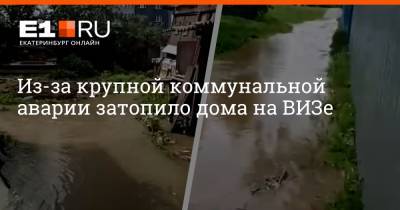 E1.RU
ЕКАТЕРИНБУРГ ОНЛАЙН

Из-за крупной коммунальной аварии затопило дома на ВИЗе